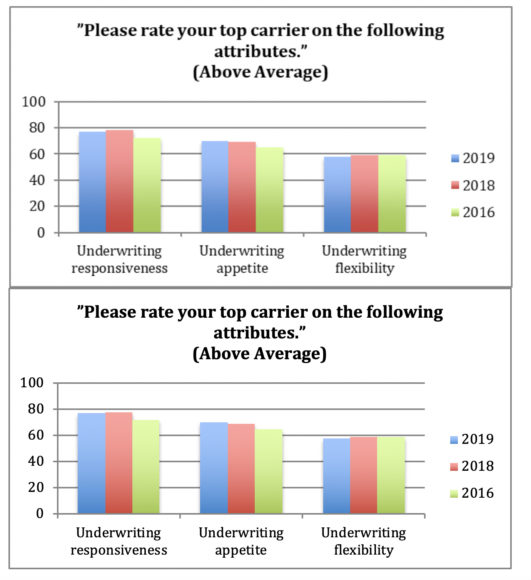 "Please rate your top carrier on the following attributes."
(Above Average)

100
80
60
40
20
0

Underwriting responsiveness
Underwriting appetite
Underwriting flexibility

2019
2018
2016

"Please rate your top carrier on the following attributes."
(Above Average)

100
80
60
40
20
0

Underwriting responsiveness
Underwriting appetite
Underwriting flexibility

2019
2018
2016